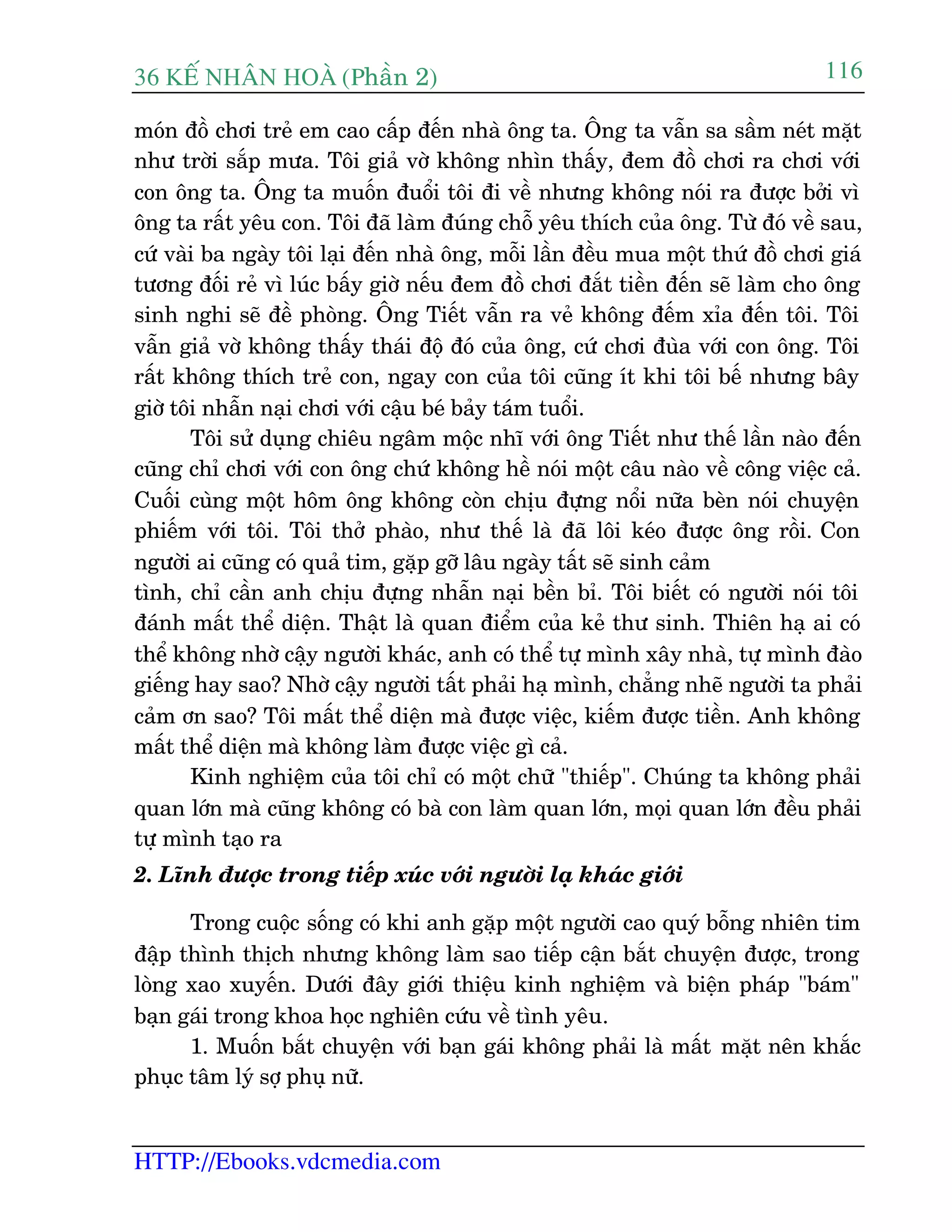 36 KẾ NHÂN HOÀ (Phần 2) 116

món đồ chơi trẻ em cao cấp đến nhà ông ta. Ông ta vẫn sa sầm nét mặt như trời sắp mưa. Tôi giả vờ không nhìn thấy, đem đồ chơi ra chơi với con ông ta. Ông ta muốn đuổi tôi đi về nhưng không nói ra được bởi vì ông ta rất yêu con. Tôi đã làm đúng chỗ yêu thích của ông. Từ đó về sau, cứ vài ba ngày tôi lại đến nhà ông, mỗi lần đều mua một thứ đồ chơi giá tương đối rẻ vì lúc bấy giờ nếu đem đồ chơi đắt tiền đến sẽ làm cho ông sinh nghi sẽ đề phòng. Ông Tiết vẫn ra vẻ không đếm xỉa đến tôi. Tôi vẫn giả vờ không thấy thái độ đó của ông, cứ chơi đùa với con ông. Tôi rất không thích trẻ con, ngay con của tôi cũng ít khi tôi bế nhưng bây giờ tôi nhẫn nại chơi với cậu bé bảy tám tuổi.

Tôi sử dụng chiêu ngâm mộc nhĩ với ông Tiết như thế lần nào đến cũng chỉ chơi với con ông chứ không hề nói một câu nào về công việc cả. Cuối cùng một hôm ông không còn chịu đựng nổi nữa bèn nói chuyện phiếm với tôi. Tôi thở phào, như thế là đã lôi kéo được ông rồi. Con người ai cũng có quả tim, gặp gỡ lâu ngày tất sẽ sinh cảm
tình, chỉ cần anh chịu đựng nhẫn nại bền bỉ. Tôi biết có người nói tôi đánh mất thể diện. Thật là quan điểm của kẻ thư sinh. Thiên hạ ai có thể không nhờ cậy người khác, anh có thể tự mình xây nhà, tự mình đào giếng hay sao? Nhờ cậy người tất phải hạ mình, chẳng nhẽ người ta phải cảm ơn sao? Tôi mất thể diện mà được việc, kiếm được tiền. Anh không mất thể diện mà không làm được việc gì cả.

Kinh nghiệm của tôi chỉ có một chữ "thiếp". Chúng ta không phải quan lớn mà cũng không có bà con làm quan lớn, mọi quan lớn đều phải tự mình tạo ra

2. Lĩnh được trong tiếp xúc với người lạ khác giới

Trong cuộc sống có khi anh gặp một người cao quý bỗng nhiên tim đập thình thịch nhưng không làm sao tiếp cận bắt chuyện được, trong lòng xao xuyến. Dưới đây giới thiệu kinh nghiệm và biện pháp "bám" bạn gái trong khoa học nghiên cứu về tình yêu.

1. Muốn bắt chuyện với bạn gái không phải là mất mặt nên khắc phục tâm lý sợ phụ nữ.

HTTP://Ebooks.vdcmedia.com